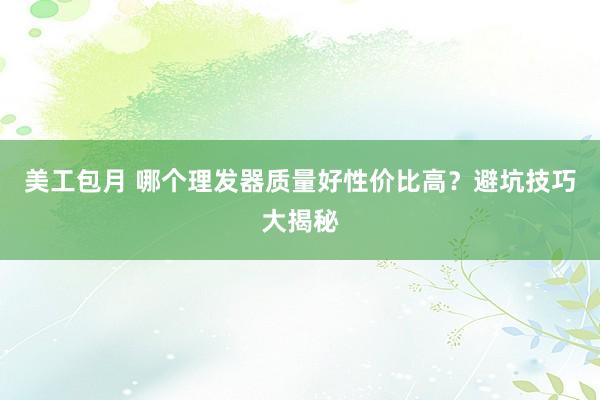 美工包月 哪个理发器质量好性价比高？避坑技巧大揭秘